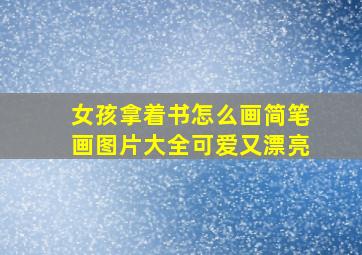 女孩拿着书怎么画简笔画图片大全可爱又漂亮